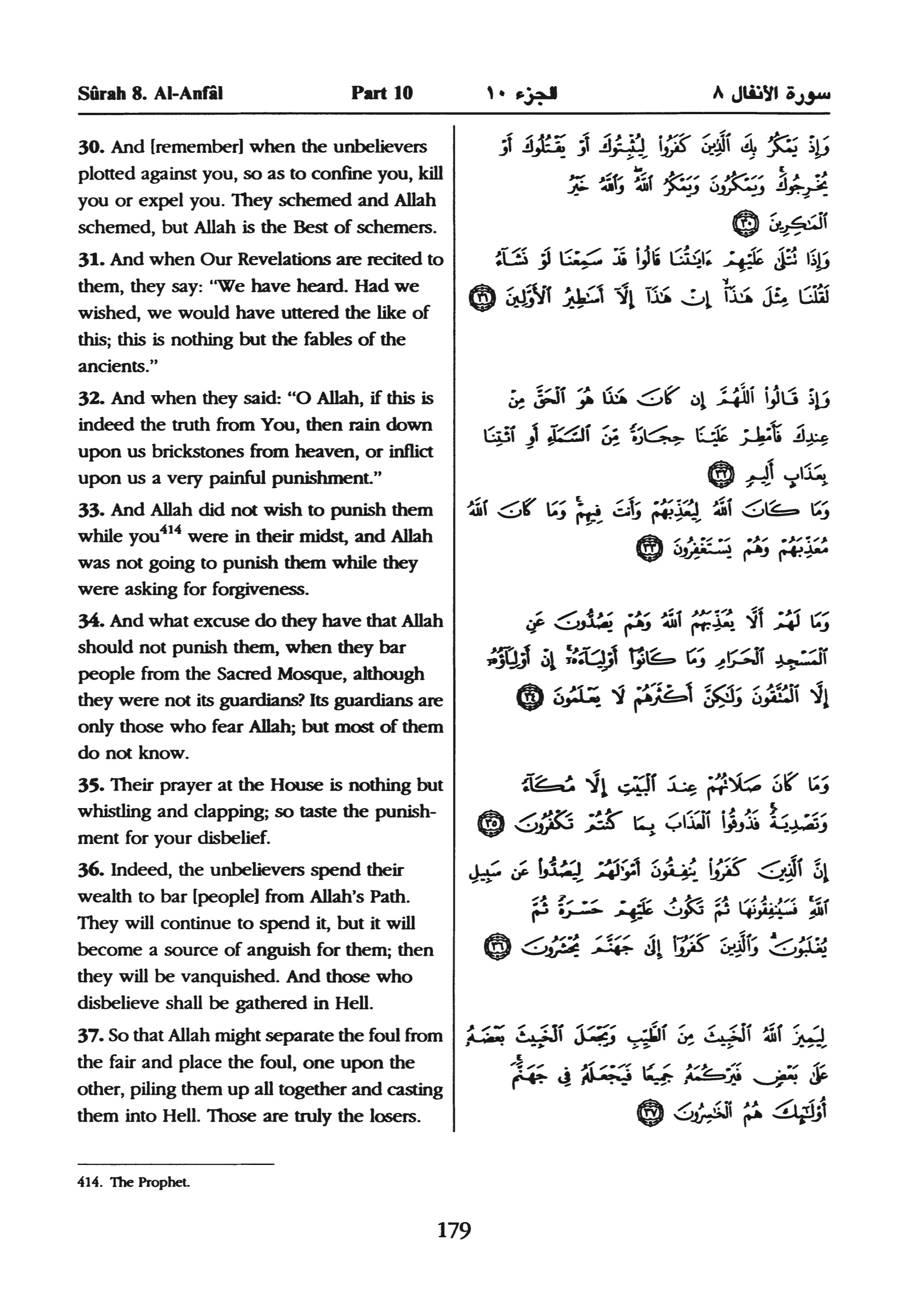 Sûrah 8. Al-Anfâl Part 10 الجزء ١٠ سورة الأنفال ٨

30. And [remember] when the unbelievers plotted against you, so as to confine you, kill you or expel you. They schemed and Allah schemed, but Allah is the Best of schemers.

31. And when Our Revelations are recited to them, they say: "We have heard. Had we wished, we would have uttered the like of this; this is nothing but the fables of the ancients."

32. And when they said: "O Allah, if this is indeed the truth from You, then rain down upon us brickstones from heaven, or inflict upon us a very painful punishment."

33. And Allah did not wish to punish them while you$^{414}$ were in their midst, and Allah was not going to punish them while they were asking for forgiveness.

34. And what excuse do they have that Allah should not punish them, when they bar people from the Sacred Mosque, although they were not its guardians? Its guardians are only those who fear Allah; but most of them do not know.

35. Their prayer at the House is nothing but whistling and clapping; so taste the punishment for your disbelief.

36. Indeed, the unbelievers spend their wealth to bar [people] from Allah's Path. They will continue to spend it, but it will become a source of anguish for them; then they will be vanquished. And those who disbelieve shall be gathered in Hell.

37. So that Allah might separate the foul from the fair and place the foul, one upon the other, piling them up all together and casting them into Hell. Those are truly the losers.

وَإِذْ يَمْكُرُ بِكَ ٱلَّذِينَ كَفَرُوا۟ لِيُثْبِتُوكَ أَوْ يَقْتُلُوكَ أَوْ يُخْرِجُوكَ ۚ وَيَمْكُرُونَ وَيَمْكُرُ ٱللَّهُ ۖ وَٱللَّهُ خَيْرُ ٱلْمَٰكِرِينَ ﴿٣٠﴾

وَإِذَا تُتْلَىٰ عَلَيْهِمْ ءَايَٰتُنَا قَالُوا۟ قَدْ سَمِعْنَا لَوْ نَشَآءُ لَقُلْنَا مِثْلَ هَٰذَآ ۙ إِنْ هَٰذَآ إِلَّآ أَسَٰطِيرُ ٱلْأَوَّلِينَ ﴿٣١﴾

وَإِذْ قَالُوا۟ ٱللَّهُمَّ إِن كَانَ هَٰذَا هُوَ ٱلْحَقَّ مِنْ عِندِكَ فَأَمْطِرْ عَلَيْنَا حِجَارَةً مِّنَ ٱلسَّمَآءِ أَوِ ٱئْتِنَا بِعَذَابٍ أَلِيمٍ ﴿٣٢﴾

وَمَا كَانَ ٱللَّهُ لِيُعَذِّبَهُمْ وَأَنتَ فِيهِمْ ۚ وَمَا كَانَ ٱللَّهُ مُعَذِّبَهُمْ وَهُمْ يَسْتَغْفِرُونَ ﴿٣٣﴾

وَمَا لَهُمْ أَلَّا يُعَذِّبَهُمُ ٱللَّهُ وَهُمْ يَصُدُّونَ عَنِ ٱلْمَسْجِدِ ٱلْحَرَامِ وَمَا كَانُوٓا۟ أَوْلِيَآءَهُۥٓ ۚ إِنْ أَوْلِيَآؤُهُۥٓ إِلَّا ٱلْمُتَّقُونَ وَلَٰكِنَّ أَكْثَرَهُمْ لَا يَعْلَمُونَ ﴿٣٤﴾

وَمَا كَانَ صَلَاتُهُمْ عِندَ ٱلْبَيْتِ إِلَّا مُكَآءً وَتَصْدِيَةً ۚ فَذُوقُوا۟ ٱلْعَذَابَ بِمَا كُنتُمْ تَكْفُرُونَ ﴿٣٥﴾

إِنَّ ٱلَّذِينَ كَفَرُوا۟ يُنفِقُونَ أَمْوَٰلَهُمْ لِيَصُدُّوا۟ عَن سَبِيلِ ٱللَّهِ ۚ فَسَيُنفِقُونَهَا ثُمَّ تَكُونُ عَلَيْهِمْ حَسْرَةً ثُمَّ يُغْلَبُونَ ۗ وَٱلَّذِينَ كَفَرُوٓا۟ إِلَىٰ جَهَنَّمَ يُحْشَرُونَ ﴿٣٦﴾

لِيَمِيزَ ٱللَّهُ ٱلْخَبِيثَ مِنَ ٱلطَّيِّبِ وَيَجْعَلَ ٱلْخَبِيثَ بَعْضَهُۥ عَلَىٰ بَعْضٍ فَيَرْكُمَهُۥ جَمِيعًا فَيَجْعَلَهُۥ فِى جَهَنَّمَ ۚ أُو۟لَٰٓئِكَ هُمُ ٱلْخَٰسِرُونَ ﴿٣٧﴾

414. The Prophet.

179